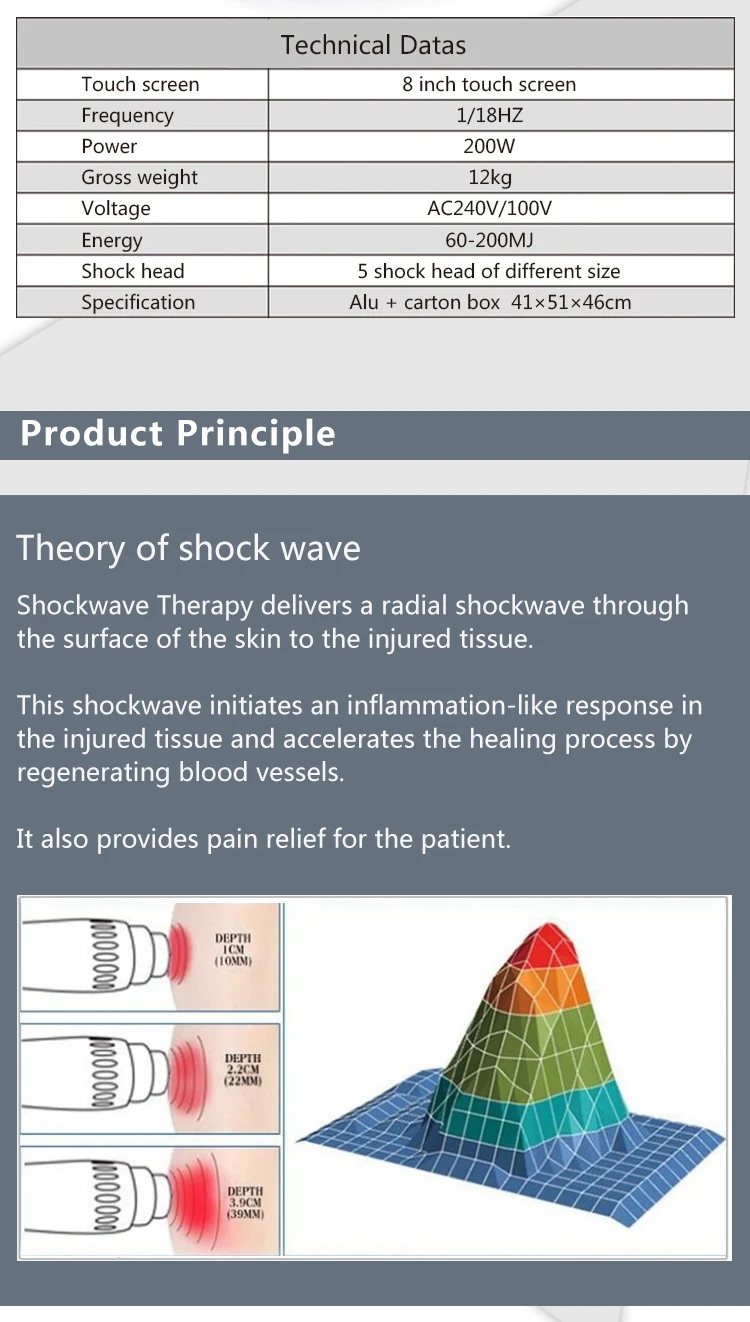 | Technical Datas | |
|---|---|
| Touch screen | 8 inch touch screen |
| Frequency | 1/18HZ |
| Power | 200W |
| Gross weight | 12kg |
| Voltage | AC240V/100V |
| Energy | 60-200MJ |
| Shock head | 5 shock head of different size |
| Specification | Alu + carton box 41×51×46cm |

Product Principle

Theory of shock wave

Shockwave Therapy delivers a radial shockwave through the surface of the skin to the injured tissue.

This shockwave initiates an inflammation-like response in the injured tissue and accelerates the healing process by regenerating blood vessels.

It also provides pain relief for the patient.

DEPTH 1CM (10MM)

DEPTH 2.2CM (22MM)

DEPTH 3.9CM (39MM)